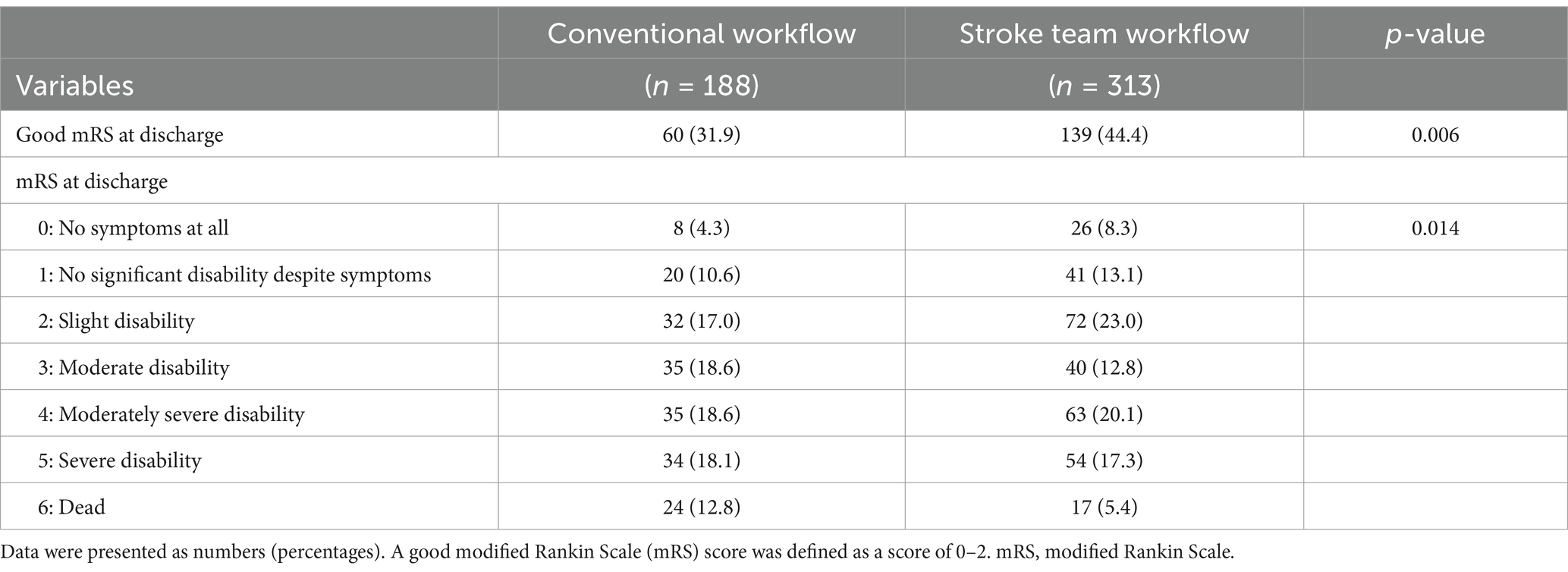 | Variables | Conventional workflow ($n$ = 188) | Stroke team workflow ($n$ = 313) | $p$-value |
|---|---|---|---|
| Good mRS at discharge | 60 (31.9) | 139 (44.4) | 0.006 |
| mRS at discharge | | | |
| 0: No symptoms at all | 8 (4.3) | 26 (8.3) | 0.014 |
| 1: No significant disability despite symptoms | 20 (10.6) | 41 (13.1) | |
| 2: Slight disability | 32 (17.0) | 72 (23.0) | |
| 3: Moderate disability | 35 (18.6) | 40 (12.8) | |
| 4: Moderately severe disability | 35 (18.6) | 63 (20.1) | |
| 5: Severe disability | 34 (18.1) | 54 (17.3) | |
| 6: Dead | 24 (12.8) | 17 (5.4) | |

Data were presented as numbers (percentages). A good modified Rankin Scale (mRS) score was defined as a score of 0–2. mRS, modified Rankin Scale.